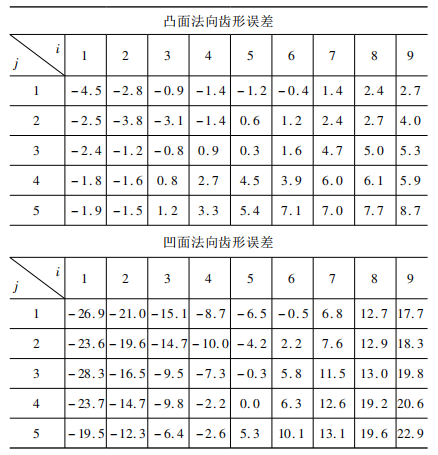 凸面法向齿形误差

| $j$ \ $i$ | 1 | 2 | 3 | 4 | 5 | 6 | 7 | 8 | 9 |
|---|---|---|---|---|---|---|---|---|---|
| 1 | −4.5 | −2.8 | −0.9 | −1.4 | −1.2 | −0.4 | 1.4 | 2.4 | 2.7 |
| 2 | −2.5 | −3.8 | −3.1 | −1.4 | 0.6 | 1.2 | 2.4 | 2.7 | 4.0 |
| 3 | −2.4 | −1.2 | −0.8 | 0.9 | 0.3 | 1.6 | 4.7 | 5.0 | 5.3 |
| 4 | −1.8 | −1.6 | 0.8 | 2.7 | 4.5 | 3.9 | 6.0 | 6.1 | 5.9 |
| 5 | −1.9 | −1.5 | 1.2 | 3.3 | 5.4 | 7.1 | 7.0 | 7.7 | 8.7 |

凹面法向齿形误差

| $j$ \ $i$ | 1 | 2 | 3 | 4 | 5 | 6 | 7 | 8 | 9 |
|---|---|---|---|---|---|---|---|---|---|
| 1 | −26.9 | −21.0 | −15.1 | −8.7 | −6.5 | −0.5 | 6.8 | 12.7 | 17.7 |
| 2 | −23.6 | −19.6 | −14.7 | −10.0 | −4.2 | 2.2 | 7.6 | 12.9 | 18.3 |
| 3 | −28.3 | −16.5 | −9.5 | −7.3 | −0.3 | 5.8 | 11.5 | 13.0 | 19.8 |
| 4 | −23.7 | −14.7 | −9.8 | −2.2 | 0.0 | 6.3 | 12.6 | 19.2 | 20.6 |
| 5 | −19.5 | −12.3 | −6.4 | −2.6 | 5.3 | 10.1 | 13.1 | 19.6 | 22.9 |